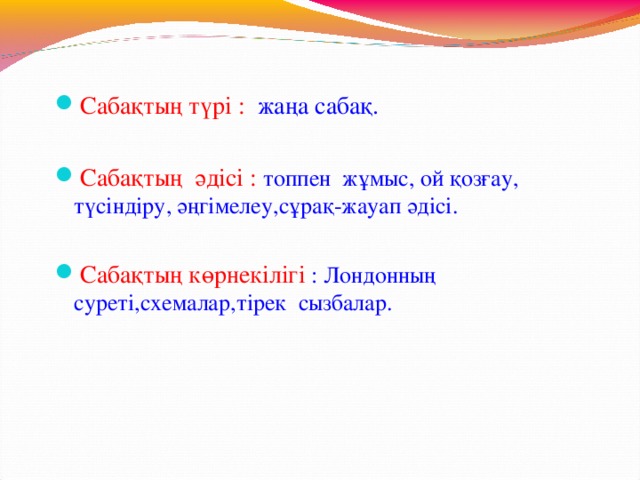 Сабақтың түрі : жаңа сабақ.

Сабақтың әдісі : топпен жұмыс, ой қозғау, түсіндіру, әңгімелеу,сұрақ-жауап әдісі.

Сабақтың көрнекілігі : Лондонның суреті,схемалар,тірек сызбалар.